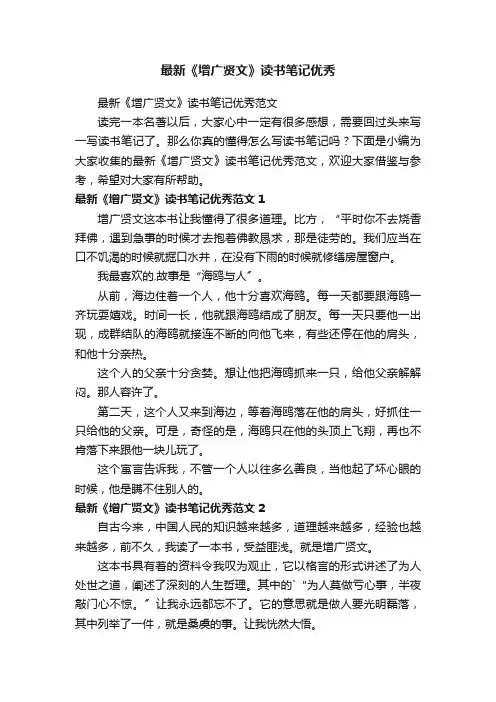 最新《增广贤文》读书笔记优秀

最新《增广贤文》读书笔记优秀范文

读完一本名著以后，大家心中一定有很多感想，需要回过头来写一写读书笔记了。那么你真的懂得怎么写读书笔记吗？下面是小编为大家收集的最新《增广贤文》读书笔记优秀范文，欢迎大家借鉴与参考，希望对大家有所帮助。

最新《增广贤文》读书笔记优秀范文 1

增广贤文这本书让我懂得了很多道理。比方，“平时你不去烧香拜佛，遇到急事的时候才去抱着佛教恳求，那是徒劳的。我们应当在口不饥渴的时候就掘口水井，在没有下雨的时候就修缮房屋窗户。

我最喜欢的.故事是“海鸥与人”。

从前，海边住着一个人，他十分喜欢海鸥。每一天都要跟海鸥一齐玩耍嬉戏。时间一长，他就跟海鸥结成了朋友。每一天只要他一出现，成群结队的海鸥就接连不断的向他飞来，有些还停在他的肩头，和他十分亲热。

这个人的父亲十分贪婪。想让他把海鸥抓来一只，给他父亲解解闷。那人容许了。

第二天，这个人又来到海边，等着海鸥落在他的肩头，好抓住一只给他的父亲。可是，奇怪的是，海鸥只在他的头顶上飞翔，再也不肯落下来跟他一块儿玩了。

这个寓言告诉我，不管一个人以往多么善良，当他起了坏心眼的时候，他是瞒不住别人的。

最新《增广贤文》读书笔记优秀范文 2

自古今来，中国人民的知识越来越多，道理越来越多，经验也越来越多，前不久，我读了一本书，受益匪浅。就是增广贤文。

这本书具有着的资料令我叹为观止，它以格言的形式讲述了为人处世之道，阐述了深刻的人生哲理。其中的`“为人莫做亏心事，半夜敲门心不惊。”让我永远都忘不了。它的意思就是做人要光明磊落，其中列举了一件，就是桑虞的事。让我恍然大悟。